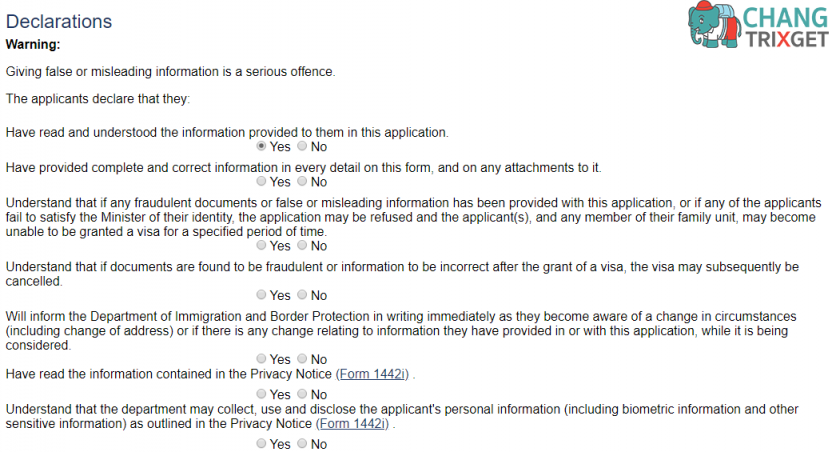 Declarations

CHANG TRIXGET

Warning:

Giving false or misleading information is a serious offence.

The applicants declare that they:

Have read and understood the information provided to them in this application.

Yes No

Have provided complete and correct information in every detail on this form, and on any attachments to it.

Yes No

Understand that if any fraudulent documents or false or misleading information has been provided with this application, or if any of the applicants fail to satisfy the Minister of their identity, the application may be refused and the applicant(s), and any member of their family unit, may become unable to be granted a visa for a specified period of time.

Yes No

Understand that if documents are found to be fraudulent or information to be incorrect after the grant of a visa, the visa may subsequently be cancelled.

Yes No

Will inform the Department of Immigration and Border Protection in writing immediately as they become aware of a change in circumstances (including change of address) or if there is any change relating to information they have provided in or with this application, while it is being considered.

Yes No

Have read the information contained in the Privacy Notice (Form 1442i) .

Yes No

Understand that the department may collect, use and disclose the applicant's personal information (including biometric information and other sensitive information) as outlined in the Privacy Notice (Form 1442i) .

Yes No